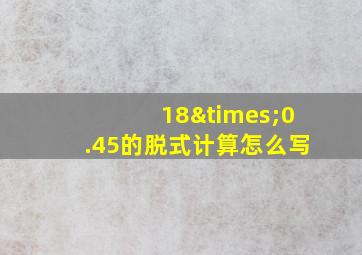 18&times;0.45的脱式计算怎么写